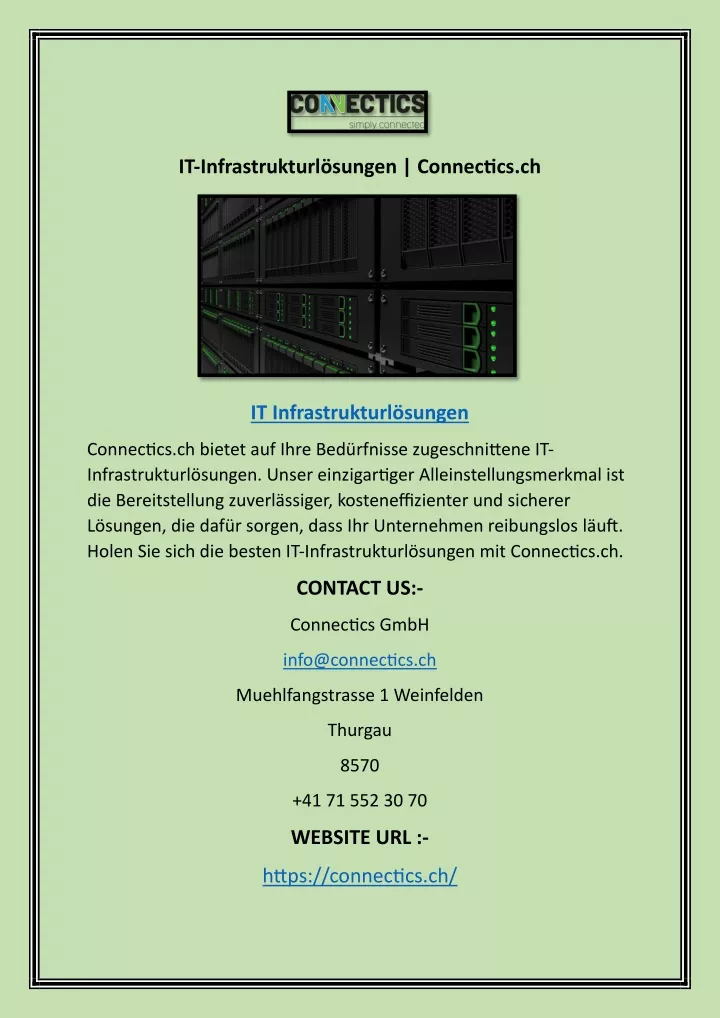 CONNECTICS
simply connected

IT-Infrastrukturlösungen | Connectics.ch

IT Infrastrukturlösungen

Connectics.ch bietet auf Ihre Bedürfnisse zugeschnittene IT-Infrastrukturlösungen. Unser einzigartiger Alleinstellungsmerkmal ist die Bereitstellung zuverlässiger, kosteneffizienter und sicherer Lösungen, die dafür sorgen, dass Ihr Unternehmen reibungslos läuft. Holen Sie sich die besten IT-Infrastrukturlösungen mit Connectics.ch.

CONTACT US:-

Connectics GmbH

info@connectics.ch

Muehlfangstrasse 1 Weinfelden

Thurgau

8570

+41 71 552 30 70

WEBSITE URL :-

https://connectics.ch/